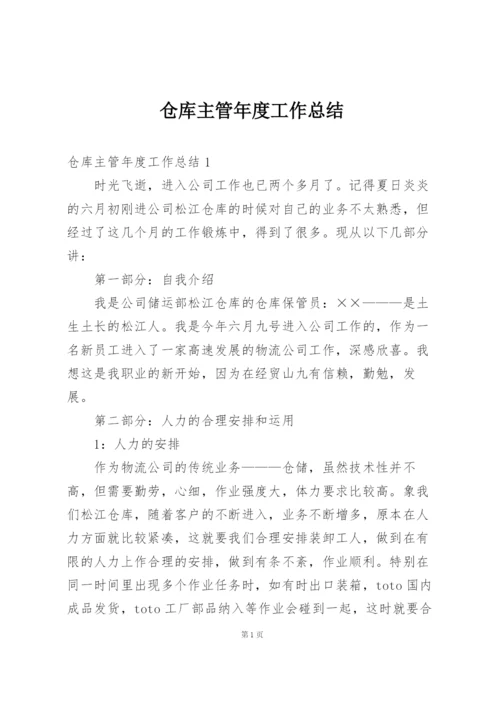 仓库主管年度工作总结

仓库主管年度工作总结 1

时光飞逝，进入公司工作也已两个多月了。记得夏日炎炎的六月初刚进公司松江仓库的时候对自己的业务不太熟悉，但经过了这几个月的工作锻炼中，得到了很多。现从以下几部分讲：

第一部分：自我介绍

我是公司储运部松江仓库的仓库保管员：××———是土生土长的松江人。我是今年六月九号进入公司工作的，作为一名新员工进入了一家高速发展的物流公司工作，深感欣喜。我想这是我职业的新开始，因为在经贸山九有信赖，勤勉，发展。

第二部分：人力的合理安排和运用

1：人力的安排

作为物流公司的传统业务———仓储，虽然技术性并不高，但需要勤劳，心细，作业强度大，体力要求比较高。象我们松江仓库，随着客户的不断进入，业务不断增多，原本在人力方面就比较紧凑，这就要我们合理安排装卸工人，做到在有限的人力上作合理的安排，做到有条不紊，作业顺利。特别在同一时间里出现多个作业任务时，如有时出口装箱，toto 国内成品发货，toto 工厂部品纳入等作业会碰到一起，这时就要合

第 1 页